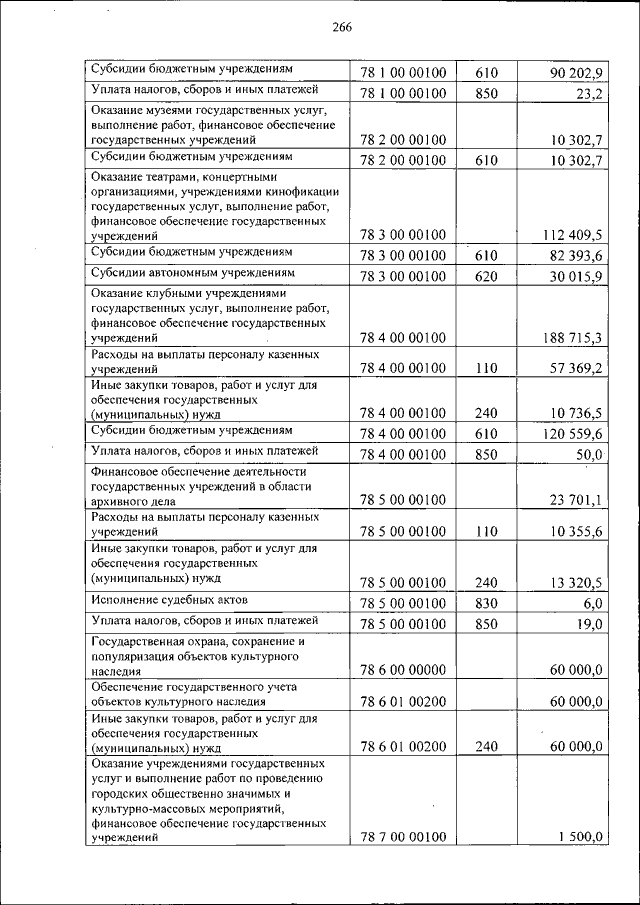 266

| | | | |
|---|---|---|---|
| Субсидии бюджетным учреждениям | 78 1 00 00100 | 610 | 90 202,9 |
| Уплата налогов, сборов и иных платежей | 78 1 00 00100 | 850 | 23,2 |
| Оказание музеями государственных услуг, выполнение работ, финансовое обеспечение государственных учреждений | 78 2 00 00100 | | 10 302,7 |
| Субсидии бюджетным учреждениям | 78 2 00 00100 | 610 | 10 302,7 |
| Оказание театрами, концертными организациями, учреждениями кинофикации государственных услуг, выполнение работ, финансовое обеспечение государственных учреждений | 78 3 00 00100 | | 112 409,5 |
| Субсидии бюджетным учреждениям | 78 3 00 00100 | 610 | 82 393,6 |
| Субсидии автономным учреждениям | 78 3 00 00100 | 620 | 30 015,9 |
| Оказание клубными учреждениями государственных услуг, выполнение работ, финансовое обеспечение государственных учреждений | 78 4 00 00100 | | 188 715,3 |
| Расходы на выплаты персоналу казенных учреждений | 78 4 00 00100 | 110 | 57 369,2 |
| Иные закупки товаров, работ и услуг для обеспечения государственных (муниципальных) нужд | 78 4 00 00100 | 240 | 10 736,5 |
| Субсидии бюджетным учреждениям | 78 4 00 00100 | 610 | 120 559,6 |
| Уплата налогов, сборов и иных платежей | 78 4 00 00100 | 850 | 50,0 |
| Финансовое обеспечение деятельности государственных учреждений в области архивного дела | 78 5 00 00100 | | 23 701,1 |
| Расходы на выплаты персоналу казенных учреждений | 78 5 00 00100 | 110 | 10 355,6 |
| Иные закупки товаров, работ и услуг для обеспечения государственных (муниципальных) нужд | 78 5 00 00100 | 240 | 13 320,5 |
| Исполнение судебных актов | 78 5 00 00100 | 830 | 6,0 |
| Уплата налогов, сборов и иных платежей | 78 5 00 00100 | 850 | 19,0 |
| Государственная охрана, сохранение и популяризация объектов культурного наследия | 78 6 00 00000 | | 60 000,0 |
| Обеспечение государственного учета объектов культурного наследия | 78 6 01 00200 | | 60 000,0 |
| Иные закупки товаров, работ и услуг для обеспечения государственных (муниципальных) нужд | 78 6 01 00200 | 240 | 60 000,0 |
| Оказание учреждениями государственных услуг и выполнение работ по проведению городских общественно значимых и культурно-массовых мероприятий, финансовое обеспечение государственных учреждений | 78 7 00 00100 | | 1 500,0 |